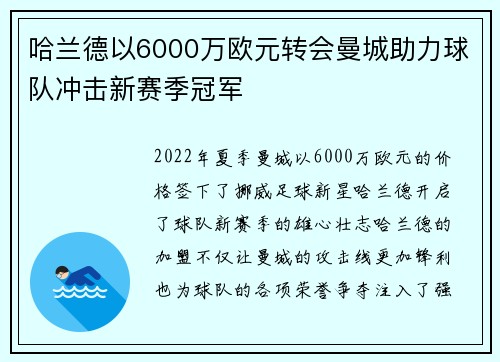 哈兰德以6000万欧元转会曼城助力球队冲击新赛季冠军

2022年夏季曼城以6000万欧元的价格签下了挪威足球新星哈兰德开启了球队新赛季的雄心壮志哈兰德的加盟不仅让曼城的攻击线更加锋利也为球队的各项荣誉争夺注入了强